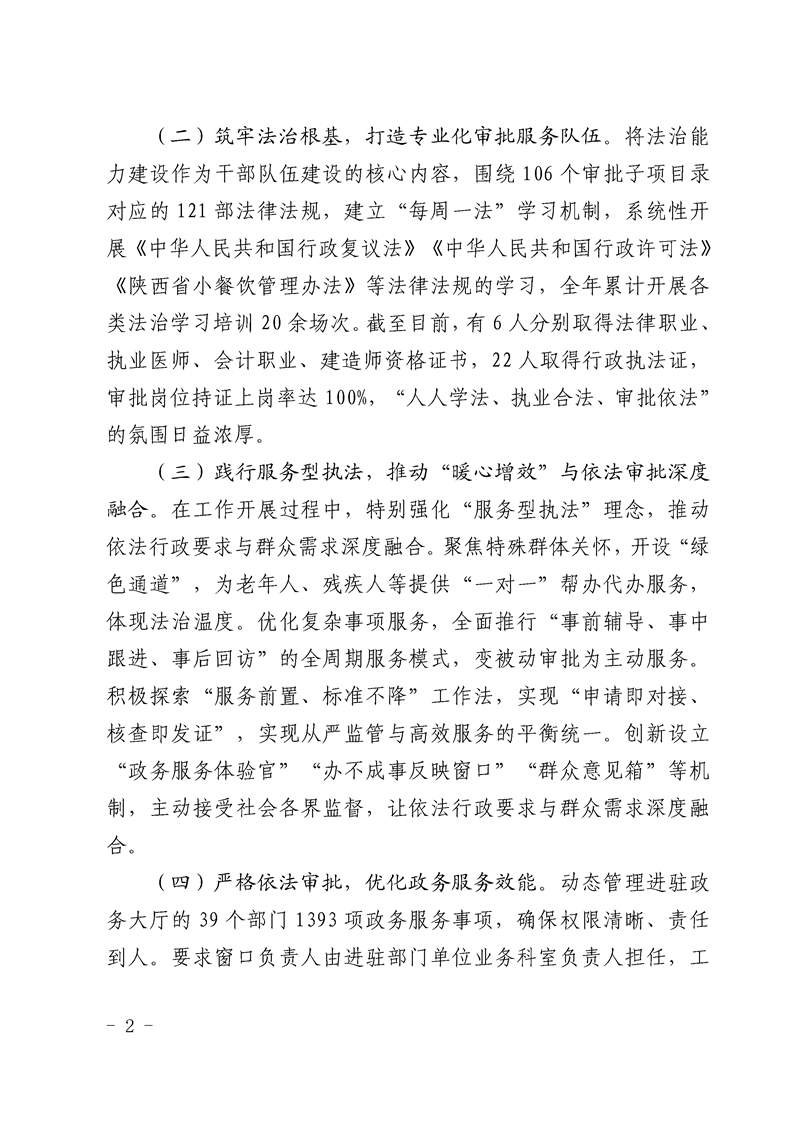 （二）筑牢法治根基，打造专业化审批服务队伍。将法治能力建设作为干部队伍建设的核心内容，围绕106个审批子项目录对应的121部法律法规，建立“每周一法”学习机制，系统性开展《中华人民共和国行政复议法》《中华人民共和国行政许可法》《陕西省小餐饮管理办法》等法律法规的学习，全年累计开展各类法治学习培训20余场次。截至目前，有6人分别取得法律职业、执业医师、会计职业、建造师资格证书，22人取得行政执法证，审批岗位持证上岗率达100%，“人人学法、执业合法、审批依法”的氛围日益浓厚。

（三）践行服务型执法，推动“暖心增效”与依法审批深度融合。在工作开展过程中，特别强化“服务型执法”理念，推动依法行政要求与群众需求深度融合。聚焦特殊群体关怀，开设“绿色通道”，为老年人、残疾人等提供“一对一”帮办代办服务，体现法治温度。优化复杂事项服务，全面推行“事前辅导、事中跟进、事后回访”的全周期服务模式，变被动审批为主动服务。积极探索“服务前置、标准不降”工作法，实现“申请即对接、核查即发证”，实现从严监管与高效服务的平衡统一。创新设立“政务服务体验官”“办不成事反映窗口”“群众意见箱”等机制，主动接受社会各界监督，让依法行政要求与群众需求深度融合。

（四）严格依法审批，优化政务服务效能。动态管理进驻政务大厅的39个部门1393项政务服务事项，确保权限清晰、责任到人。要求窗口负责人由进驻部门单位业务科室负责人担任，工

- 2 -